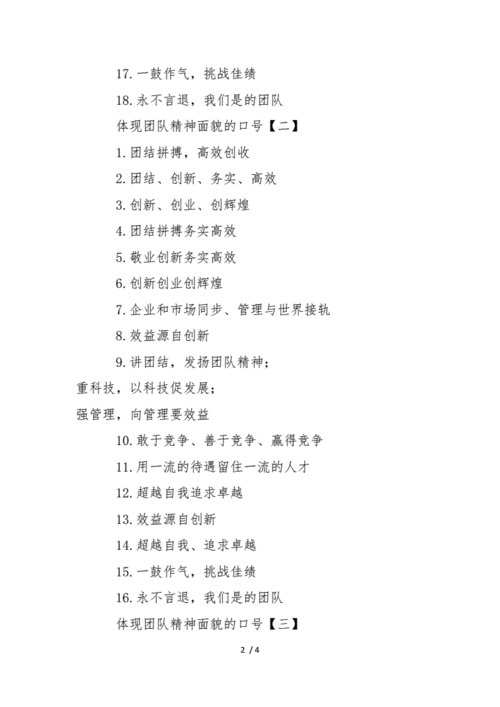 17. 一鼓作气，挑战佳绩

18. 永不言退，我们是的团队

体现团队精神面貌的口号【二】

1. 团结拼搏，高效创收

2. 团结、创新、务实、高效

3. 创新、创业、创辉煌

4. 团结拼搏务实高效

5. 敬业创新务实高效

6. 创新创业创辉煌

7. 企业和市场同步、管理与世界接轨

8. 效益源自创新

9. 讲团结，发扬团队精神；
重科技，以科技促发展；
强管理，向管理要效益

10. 敢于竞争、善于竞争、赢得竞争

11. 用一流的待遇留住一流的人才

12. 超越自我追求卓越

13. 效益源自创新

14. 超越自我、追求卓越

15. 一鼓作气，挑战佳绩

16. 永不言退，我们是的团队

体现团队精神面貌的口号【三】

2 / 4